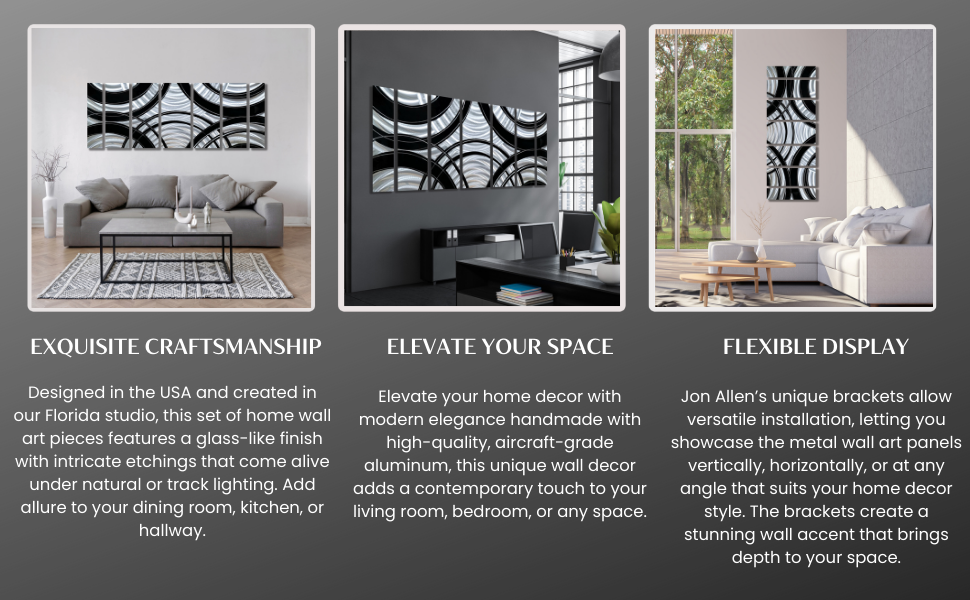 EXQUISITE CRAFTSMANSHIP

Designed in the USA and created in our Florida studio, this set of home wall art pieces features a glass-like finish with intricate etchings that come alive under natural or track lighting. Add allure to your dining room, kitchen, or hallway.

ELEVATE YOUR SPACE

Elevate your home decor with modern elegance handmade with high-quality, aircraft-grade aluminum, this unique wall decor adds a contemporary touch to your living room, bedroom, or any space.

FLEXIBLE DISPLAY

Jon Allen's unique brackets allow versatile installation, letting you showcase the metal wall art panels vertically, horizontally, or at any angle that suits your home decor style. The brackets create a stunning wall accent that brings depth to your space.